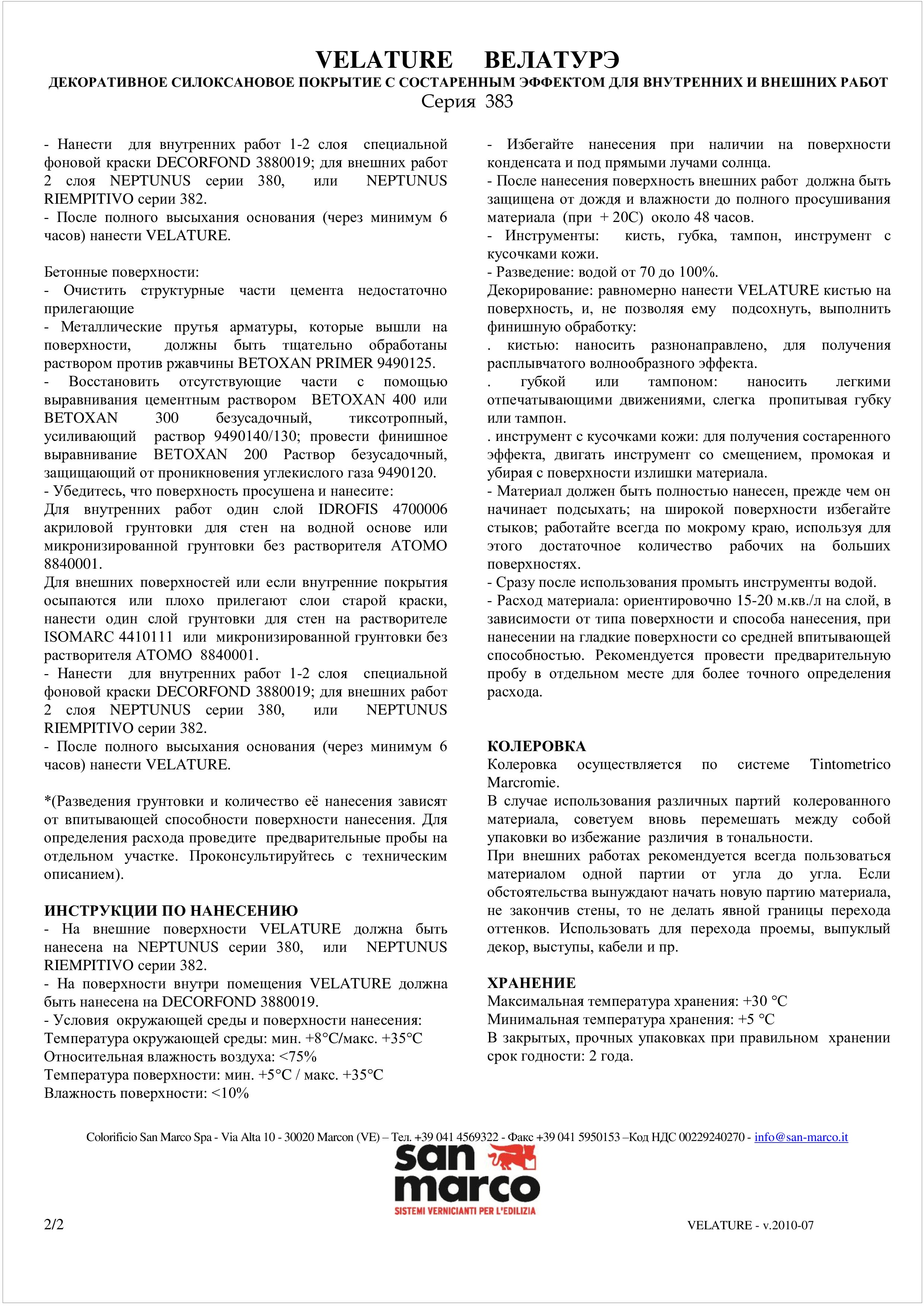 VELATURE ВЕЛАТУРЭ
ДЕКОРАТИВНОЕ СИЛОКСАНОВОЕ ПОКРЫТИЕ С СОСТАРЕННЫМ ЭФФЕКТОМ ДЛЯ ВНУТРЕННИХ И ВНЕШНИХ РАБОТ
Серия 383

- Нанести для внутренних работ 1-2 слоя специальной фоновой краски DECORFOND 3880019; для внешних работ 2 слоя NEPTUNUS серии 380, или NEPTUNUS RIEMPITIVO серии 382.
- После полного высыхания основания (через минимум 6 часов) нанести VELATURE.

Бетонные поверхности:
- Очистить структурные части цемента недостаточно прилегающие
- Металлические прутья арматуры, которые вышли на поверхности, должны быть тщательно обработаны раствором против ржавчины BETOXAN PRIMER 9490125.
- Восстановить отсутствующие части с помощью выравнивания цементным раствором BETOXAN 400 или BETOXAN 300 безусадочный, тиксотропный, усиливающий раствор 9490140/130; провести финишное выравнивание BETOXAN 200 Раствор безусадочный, защищающий от проникновения углекислого газа 9490120.
- Убедитесь, что поверхность просушена и нанесите:
Для внутренних работ один слой IDROFIS 4700006 акриловой грунтовки для стен на водной основе или микронизированной грунтовки без растворителя ATOMO 8840001.
Для внешних поверхностей или если внутренние покрытия осыпаются или плохо прилегают слои старой краски, нанести один слой грунтовки для стен на растворителе ISOMARC 4410111 или микронизированной грунтовки без растворителя ATOMO 8840001.
- Нанести для внутренних работ 1-2 слоя специальной фоновой краски DECORFOND 3880019; для внешних работ 2 слоя NEPTUNUS серии 380, или NEPTUNUS RIEMPITIVO серии 382.
- После полного высыхания основания (через минимум 6 часов) нанести VELATURE.

*(Разведения грунтовки и количество её нанесения зависят от впитывающей способности поверхности нанесения. Для определения расхода проведите предварительные пробы на отдельном участке. Проконсультируйтесь с техническим описанием).

ИНСТРУКЦИИ ПО НАНЕСЕНИЮ
- На внешние поверхности VELATURE должна быть нанесена на NEPTUNUS серии 380, или NEPTUNUS RIEMPITIVO серии 382.
- На поверхности внутри помещения VELATURE должна быть нанесена на DECORFOND 3880019.
- Условия окружающей среды и поверхности нанесения:
Температура окружающей среды: мин. +8°C/макс. +35°C
Относительная влажность воздуха: <75%
Температура поверхности: мин. +5°C / макс. +35°C
Влажность поверхности: <10%

- Избегайте нанесения при наличии на поверхности конденсата и под прямыми лучами солнца.
- После нанесения поверхность внешних работ должна быть защищена от дождя и влажности до полного просушивания материала (при + 20C) около 48 часов.
- Инструменты: кисть, губка, тампон, инструмент с кусочками кожи.
- Разведение: водой от 70 до 100%.
Декорирование: равномерно нанести VELATURE кистью на поверхность, и, не позволяя ему подсохнуть, выполнить финишную обработку:
. кистью: наносить разнонаправлено, для получения расплывчатого волнообразного эффекта.
. губкой или тампоном: наносить легкими отпечатывающими движениями, слегка пропитывая губку или тампон.
. инструмент с кусочками кожи: для получения состаренного эффекта, двигать инструмент со смещением, промокая и убирая с поверхности излишки материала.
- Материал должен быть полностью нанесен, прежде чем он начинает подсыхать; на широкой поверхности избегайте стыков; работайте всегда по мокрому краю, используя для этого достаточное количество рабочих на больших поверхностях.
- Сразу после использования промыть инструменты водой.
- Расход материала: ориентировочно 15-20 м.кв./л на слой, в зависимости от типа поверхности и способа нанесения, при нанесении на гладкие поверхности со средней впитывающей способностью. Рекомендуется провести предварительную пробу в отдельном месте для более точного определения расхода.

КОЛЕРОВКА
Колеровка осуществляется по системе Tintometrico Marcromie.
В случае использования различных партий колерованного материала, советуем вновь перемешать между собой упаковки во избежание различия в тональности.
При внешних работах рекомендуется всегда пользоваться материалом одной партии от угла до угла. Если обстоятельства вынуждают начать новую партию материала, не закончив стены, то не делать явной границы перехода оттенков. Использовать для перехода проемы, выпуклый декор, выступы, кабели и пр.

ХРАНЕНИЕ
Максимальная температура хранения: +30 °C
Минимальная температура хранения: +5 °C
В закрытых, прочных упаковках при правильном хранении срок годности: 2 года.

Colorificio San Marco Spa - Via Alta 10 - 30020 Marcon (VE) – Тел. +39 041 4569322 - Факс +39 041 5950153 –Код НДС 00229240270 - info@san-marco.it
san marco
SISTEMI VERNICIANTI PER L'EDILIZIA
2/2
VELATURE - v.2010-07